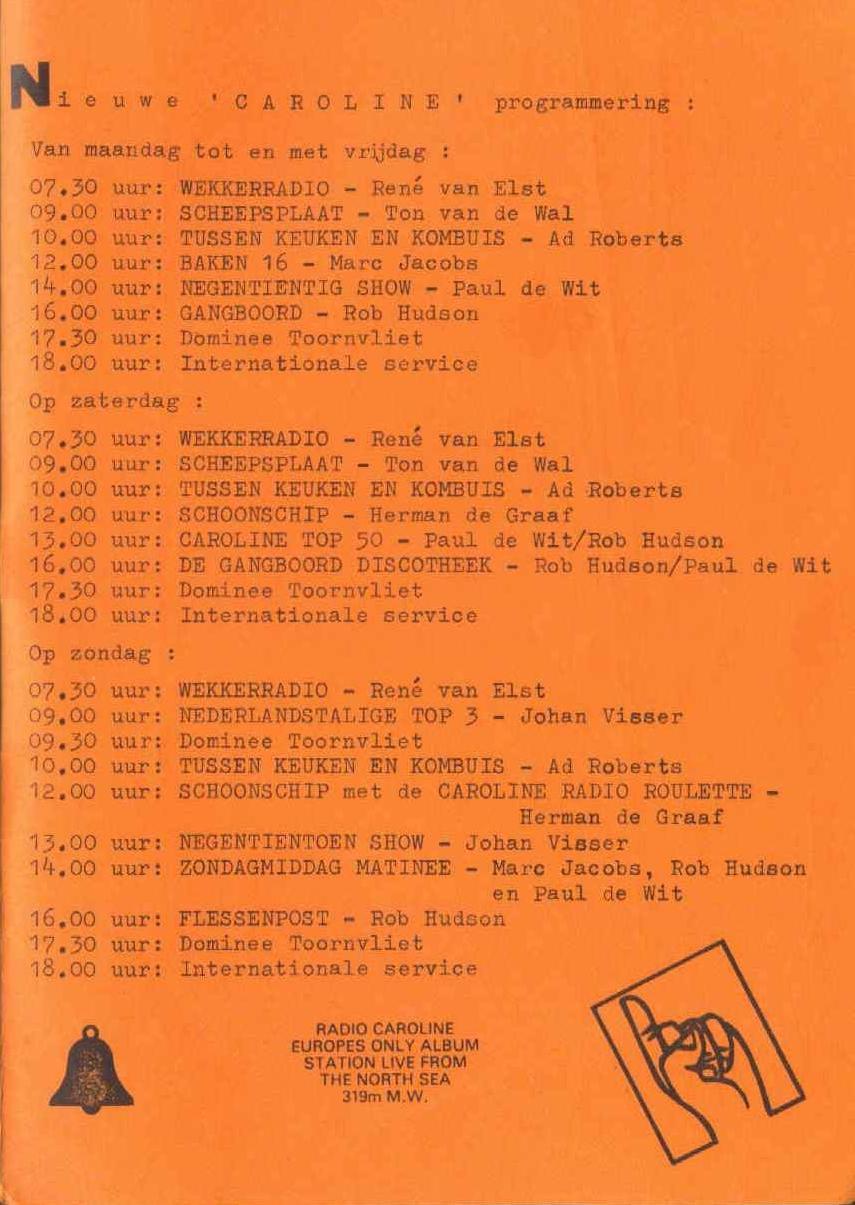 Nieuwe 'CAROLINE' programmering :

Van maandag tot en met vrijdag :

07.30 uur: WEKKERRADIO - René van Elst
09.00 uur: SCHEEPSPLAAT - Ton van de Wal
10.00 uur: TUSSEN KEUKEN EN KOMBUIS - Ad Roberts
12.00 uur: BAKEN 16 - Marc Jacobs
14.00 uur: NEGENTIENTIG SHOW - Paul de Wit
16.00 uur: GANGBOORD - Rob Hudson
17.30 uur: Dominee Toornvliet
18.00 uur: Internationale service

Op zaterdag :

07.30 uur: WEKKERRADIO - René van Elst
09.00 uur: SCHEEPSPLAAT - Ton van de Wal
10.00 uur: TUSSEN KEUKEN EN KOMBUIS - Ad Roberts
12.00 uur: SCHOONSCHIP - Herman de Graaf
13.00 uur: CAROLINE TOP 50 - Paul de Wit/Rob Hudson
16.00 uur: DE GANGBOORD DISCOTHEEK - Rob Hudson/Paul de Wit
17.30 uur: Dominee Toornvliet
18.00 uur: Internationale service

Op zondag :

07.30 uur: WEKKERRADIO - René van Elst
09.00 uur: NEDERLANDSTALIGE TOP 3 - Johan Visser
09.30 uur: Dominee Toornvliet
10.00 uur: TUSSEN KEUKEN EN KOMBUIS - Ad Roberts
12.00 uur: SCHOONSCHIP met de CAROLINE RADIO ROULETTE - Herman de Graaf
13.00 uur: NEGENTIENTOEN SHOW - Johan Visser
14.00 uur: ZONDAGMIDDAG MATINEE - Marc Jacobs, Rob Hudson en Paul de Wit
16.00 uur: FLESSENPOST - Rob Hudson
17.30 uur: Dominee Toornvliet
18.00 uur: Internationale service

RADIO CAROLINE
EUROPES ONLY ALBUM
STATION LIVE FROM
THE NORTH SEA
319m M.W.